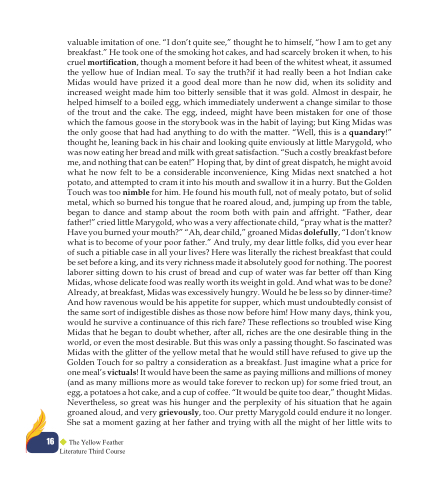 valuable imitation of one. "I don't quite see," thought he to himself, "how I am to get any breakfast." He took one of the smoking hot cakes, and had scarcely broken it when, to his cruel mortification, though a moment before it had been of the whitest wheat, it assumed the yellow hue of Indian meal. To say the truth?if it had really been a hot Indian cake Midas would have prized it a good deal more than he now did, when its solidity and increased weight made him too bitterly sensible that it was gold. Almost in despair, he helped himself to a boiled egg, which immediately underwent a change similar to those of the trout and the cake. The egg, indeed, might have been mistaken for one of those which the famous goose in the storybook was in the habit of laying; but King Midas was the only goose that had had anything to do with the matter. "Well, this is a quandary!" thought he, leaning back in his chair and looking quite enviously at little Marygold, who was now eating her bread and milk with great satisfaction. "Such a costly breakfast before me, and nothing that can be eaten!" Hoping that, by dint of great dispatch, he might avoid what he now felt to be a considerable inconvenience, King Midas next snatched a hot potato, and attempted to cram it into his mouth and swallow it in a hurry. But the Golden Touch was too nimble for him. He found his mouth full, not of mealy potato, but of solid metal, which so burned his tongue that he roared aloud, and, jumping up from the table, began to dance and stamp about the room both with pain and affright. "Father, dear father!" cried little Marygold, who was a very affectionate child, "pray what is the matter? Have you burned your mouth?" "Ah, dear child," groaned Midas dolefully, "I don't know what is to become of your poor father." And truly, my dear little folks, did you ever hear of such a pitiable case in all your lives? Here was literally the richest breakfast that could be set before a king, and its very richness made it absolutely good for nothing. The poorest laborer sitting down to his crust of bread and cup of water was far better off than King Midas, whose delicate food was really worth its weight in gold. And what was to be done? Already, at breakfast, Midas was excessively hungry. Would he be less so by dinner-time? And how ravenous would be his appetite for supper, which must undoubtedly consist of the same sort of indigestible dishes as those now before him! How many days, think you, would he survive a continuance of this rich fare? These reflections so troubled wise King Midas that he began to doubt whether, after all, riches are the one desirable thing in the world, or even the most desirable. But this was only a passing thought. So fascinated was Midas with the glitter of the yellow metal that he would still have refused to give up the Golden Touch for so paltry a consideration as a breakfast. Just imagine what a price for one meal's victuals! It would have been the same as paying millions and millions of money (and as many millions more as would take forever to reckon up) for some fried trout, an egg, a potatoes a hot cake, and a cup of coffee. "It would be quite too dear," thought Midas. Nevertheless, so great was his hunger and the perplexity of his situation that he again groaned aloud, and very grievously, too. Our pretty Marygold could endure it no longer. She sat a moment gazing at her father and trying with all the might of her little wits to

16 The Yellow Feather
Literature Third Course